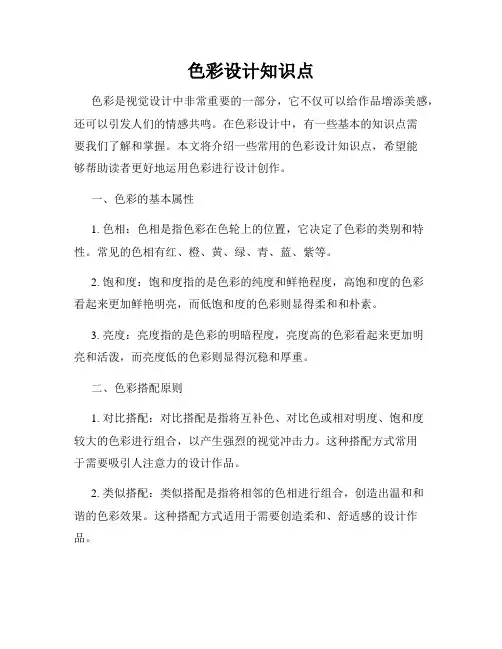 色彩设计知识点

色彩是视觉设计中非常重要的一部分，它不仅可以给作品增添美感，还可以引发人们的情感共鸣。在色彩设计中，有一些基本的知识点需要我们了解和掌握。本文将介绍一些常用的色彩设计知识点，希望能够帮助读者更好地运用色彩进行设计创作。

一、色彩的基本属性

1. 色相：色相是指色彩在色轮上的位置，它决定了色彩的类别和特性。常见的色相有红、橙、黄、绿、青、蓝、紫等。

2. 饱和度：饱和度指的是色彩的纯度和鲜艳程度，高饱和度的色彩看起来更加鲜艳明亮，而低饱和度的色彩则显得柔和和朴素。

3. 亮度：亮度指的是色彩的明暗程度，亮度高的色彩看起来更加明亮和活泼，而亮度低的色彩则显得沉稳和厚重。

二、色彩搭配原则

1. 对比搭配：对比搭配是指将互补色、对比色或相对明度、饱和度较大的色彩进行组合，以产生强烈的视觉冲击力。这种搭配方式常用于需要吸引人注意力的设计作品。

2. 类似搭配：类似搭配是指将相邻的色相进行组合，创造出温和和谐的色彩效果。这种搭配方式适用于需要创造柔和、舒适感的设计作品。